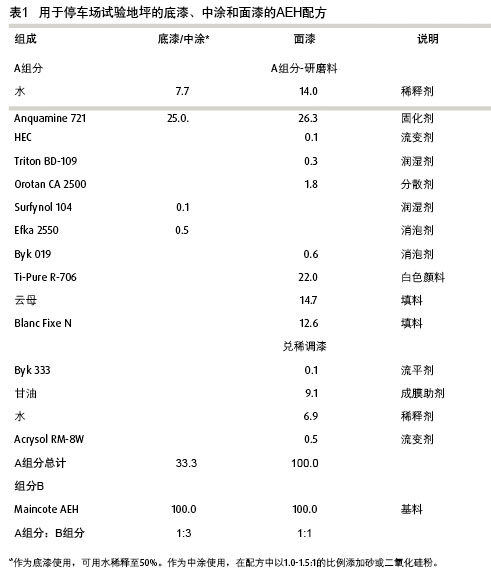 表1 用于停车场试验地坪的底漆、中涂和面漆的AEH配方

| 组成 | 底漆/中涂* | 面漆 | 说明 |
|---|---|---|---|
| A组分 | | A组分-研磨料 | |
| 水 | 7.7 | 14.0 | 稀释剂 |
| Anquamine 721 | 25.0. | 26.3 | 固化剂 |
| HEC | | 0.1 | 流变剂 |
| Triton BD-109 | | 0.3 | 润湿剂 |
| Orotan CA 2500 | | 1.8 | 分散剂 |
| Surfynol 104 | 0.1 | | 润湿剂 |
| Efka 2550 | 0.5 | | 消泡剂 |
| Byk 019 | | 0.6 | 消泡剂 |
| Ti-Pure R-706 | | 22.0 | 白色颜料 |
| 云母 | | 14.7 | 填料 |
| Blanc Fixe N | | 12.6 | 填料 |
| | | 兑稀调漆 | |
| Byk 333 | | 0.1 | 流平剂 |
| 甘油 | | 9.1 | 成膜助剂 |
| 水 | | 6.9 | 稀释剂 |
| Acrysol RM-8W | | 0.5 | 流变剂 |
| A组分总计 | 33.3 | 100.0 | |
| 组分B | | | |
| Maincote AEH | 100.0 | 100.0 | 基料 |
| A组分：B组分 | 1:3 | 1:1 | |

*作为底漆使用，可用水稀释至50%。作为中涂使用，在配方中以1.0-1.5:1的比例添加砂或二氧化硅粉。